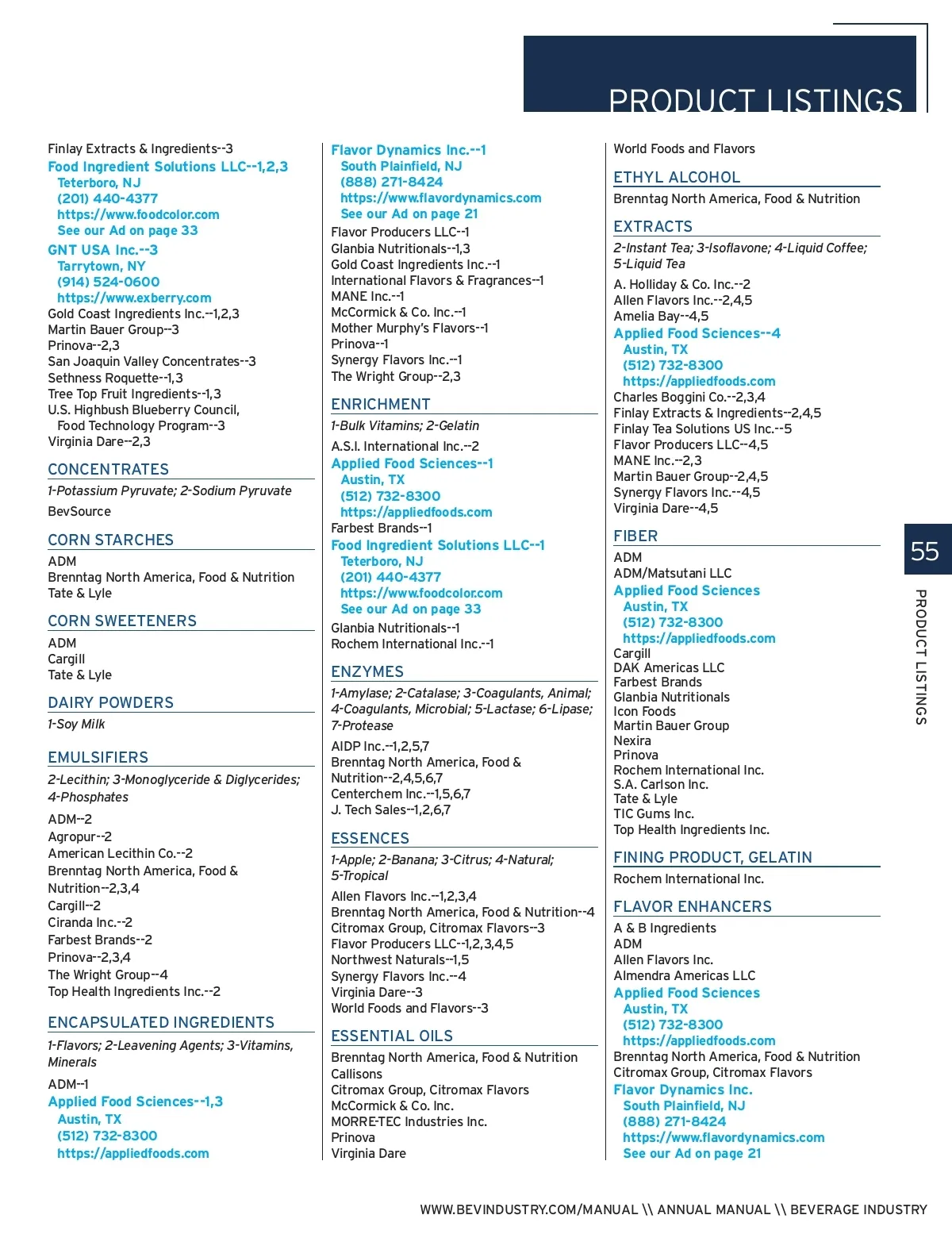 PRODUCT LISTINGS

Finlay Extracts & Ingredients--3
Food Ingredient Solutions LLC--1,2,3
Teterboro, NJ
(201) 440-4377
https://www.foodcolor.com
See our Ad on page 33
GNT USA Inc.--3
Tarrytown, NY
(914) 524-0600
https://www.exberry.com
Gold Coast Ingredients Inc.--1,2,3
Martin Bauer Group--3
Prinova--2,3
San Joaquin Valley Concentrates--3
Sethness Roquette--1,3
Tree Top Fruit Ingredients--1,3
U.S. Highbush Blueberry Council, Food Technology Program--3
Virginia Dare--2,3

CONCENTRATES
1-Potassium Pyruvate; 2-Sodium Pyruvate
BevSource

CORN STARCHES
ADM
Brenntag North America, Food & Nutrition
Tate & Lyle

CORN SWEETENERS
ADM
Cargill
Tate & Lyle

DAIRY POWDERS
1-Soy Milk

EMULSIFIERS
2-Lecithin; 3-Monoglyceride & Diglycerides; 4-Phosphates
ADM--2
Agropur--2
American Lecithin Co.--2
Brenntag North America, Food & Nutrition--2,3,4
Cargill--2
Ciranda Inc.--2
Farbest Brands--2
Prinova--2,3,4
The Wright Group--4
Top Health Ingredients Inc.--2

ENCAPSULATED INGREDIENTS
1-Flavors; 2-Leavening Agents; 3-Vitamins, Minerals
ADM--1
Applied Food Sciences--1,3
Austin, TX
(512) 732-8300
https://appliedfoods.com

Flavor Dynamics Inc.--1
South Plainfield, NJ
(888) 271-8424
https://www.flavordynamics.com
See our Ad on page 21
Flavor Producers LLC--1
Glanbia Nutritionals--1,3
Gold Coast Ingredients Inc.--1
International Flavors & Fragrances--1
MANE Inc.--1
McCormick & Co. Inc.--1
Mother Murphy's Flavors--1
Prinova--1
Synergy Flavors Inc.--1
The Wright Group--2,3

ENRICHMENT
1-Bulk Vitamins; 2-Gelatin
A.S.I. International Inc.--2
Applied Food Sciences--1
Austin, TX
(512) 732-8300
https://appliedfoods.com
Farbest Brands--1
Food Ingredient Solutions LLC--1
Teterboro, NJ
(201) 440-4377
https://www.foodcolor.com
See our Ad on page 33
Glanbia Nutritionals--1
Rochem International Inc.--1

ENZYMES
1-Amylase; 2-Catalase; 3-Coagulants, Animal; 4-Coagulants, Microbial; 5-Lactase; 6-Lipase; 7-Protease
AIDP Inc.--1,2,5,7
Brenntag North America, Food & Nutrition--2,4,5,6,7
Centerchem Inc.--1,5,6,7
J. Tech Sales--1,2,6,7

ESSENCES
1-Apple; 2-Banana; 3-Citrus; 4-Natural; 5-Tropical
Allen Flavors Inc.--1,2,3,4
Brenntag North America, Food & Nutrition--4
Citromax Group, Citromax Flavors--3
Flavor Producers LLC--1,2,3,4,5
Northwest Naturals--1,5
Synergy Flavors Inc.--4
Virginia Dare--3
World Foods and Flavors--3

ESSENTIAL OILS
Brenntag North America, Food & Nutrition
Callisons
Citromax Group, Citromax Flavors
McCormick & Co. Inc.
MORRE-TEC Industries Inc.
Prinova
Virginia Dare

World Foods and Flavors

ETHYL ALCOHOL
Brenntag North America, Food & Nutrition

EXTRACTS
2-Instant Tea; 3-Isoflavone; 4-Liquid Coffee; 5-Liquid Tea
A. Holliday & Co. Inc.--2
Allen Flavors Inc.--2,4,5
Amelia Bay--4,5
Applied Food Sciences--4
Austin, TX
(512) 732-8300
https://appliedfoods.com
Charles Boggini Co.--2,3,4
Finlay Extracts & Ingredients--2,4,5
Finlay Tea Solutions US Inc.--5
Flavor Producers LLC--4,5
MANE Inc.--2,3
Martin Bauer Group--2,4,5
Synergy Flavors Inc.--4,5
Virginia Dare--4,5

FIBER
ADM
ADM/Matsutani LLC
Applied Food Sciences
Austin, TX
(512) 732-8300
https://appliedfoods.com
Cargill
DAK Americas LLC
Farbest Brands
Glanbia Nutritionals
Icon Foods
Martin Bauer Group
Nexira
Prinova
Rochem International Inc.
S.A. Carlson Inc.
Tate & Lyle
TIC Gums Inc.
Top Health Ingredients Inc.

FINING PRODUCT, GELATIN
Rochem International Inc.

FLAVOR ENHANCERS
A & B Ingredients
ADM
Allen Flavors Inc.
Almendra Americas LLC
Applied Food Sciences
Austin, TX
(512) 732-8300
https://appliedfoods.com
Brenntag North America, Food & Nutrition
Citromax Group, Citromax Flavors
Flavor Dynamics Inc.
South Plainfield, NJ
(888) 271-8424
https://www.flavordynamics.com
See our Ad on page 21

55
PRODUCT LISTINGS

WWW.BEVINDUSTRY.COM/MANUAL \\ ANNUAL MANUAL \\ BEVERAGE INDUSTRY